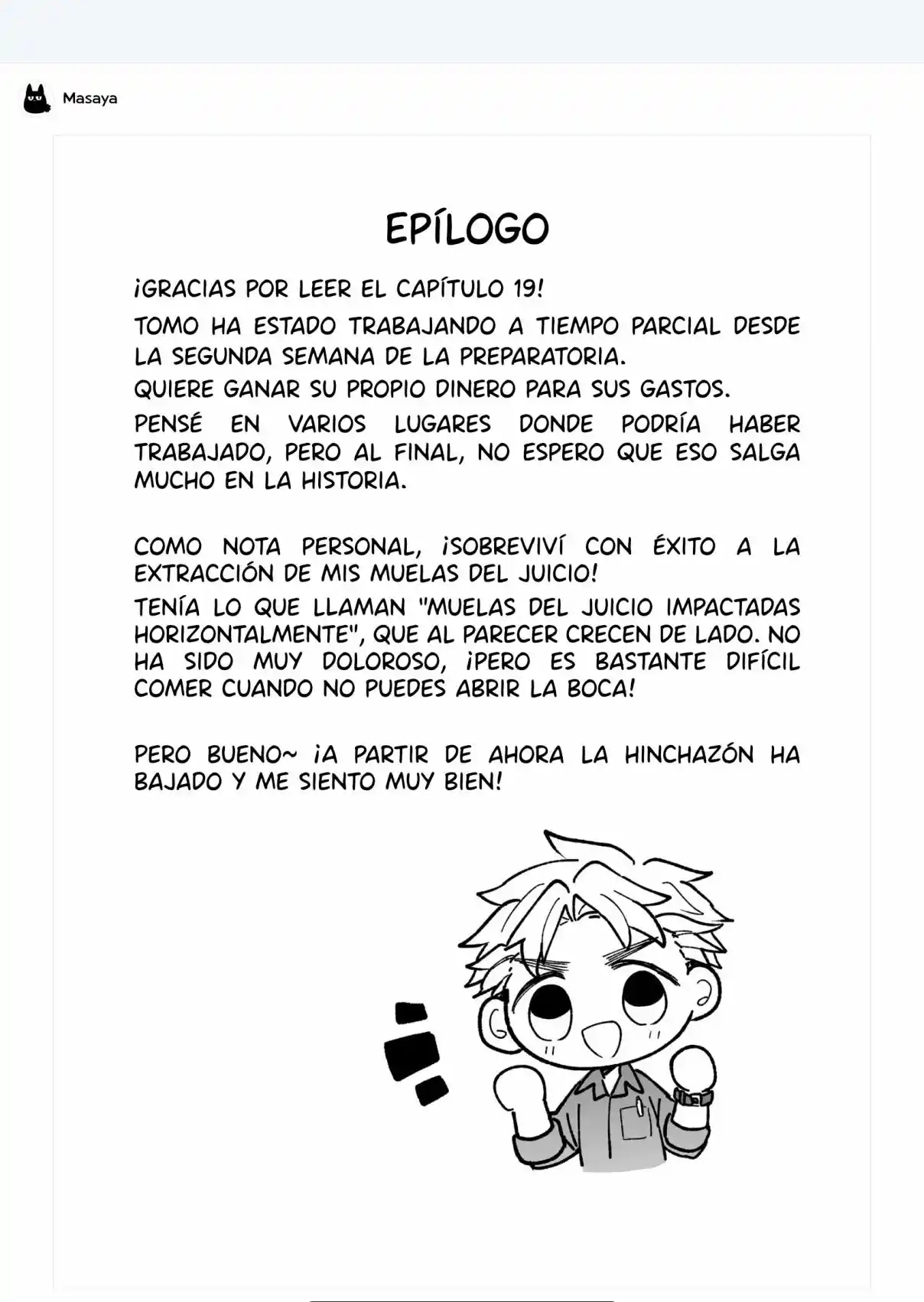 Masaya

EPÍLOGO

¡GRACIAS POR LEER EL CAPÍTULO 19!

TOMO HA ESTADO TRABAJANDO A TIEMPO PARCIAL DESDE LA SEGUNDA SEMANA DE LA PREPARATORIA.

QUIERE GANAR SU PROPIO DINERO PARA SUS GASTOS.

PENSÉ EN VARIOS LUGARES DONDE PODRÍA HABER TRABAJADO, PERO AL FINAL, NO ESPERO QUE ESO SALGA MUCHO EN LA HISTORIA.

COMO NOTA PERSONAL, ¡SOBREVIVÍ CON ÉXITO A LA EXTRACCIÓN DE MIS MUELAS DEL JUICIO!

TENÍA LO QUE LLAMAN "MUELAS DEL JUICIO IMPACTADAS HORIZONTALMENTE", QUE AL PARECER CRECEN DE LADO. NO HA SIDO MUY DOLOROSO, ¡PERO ES BASTANTE DIFÍCIL COMER CUANDO NO PUEDES ABRIR LA BOCA!

PERO BUENO~ ¡A PARTIR DE AHORA LA HINCHAZÓN HA BAJADO Y ME SIENTO MUY BIEN!